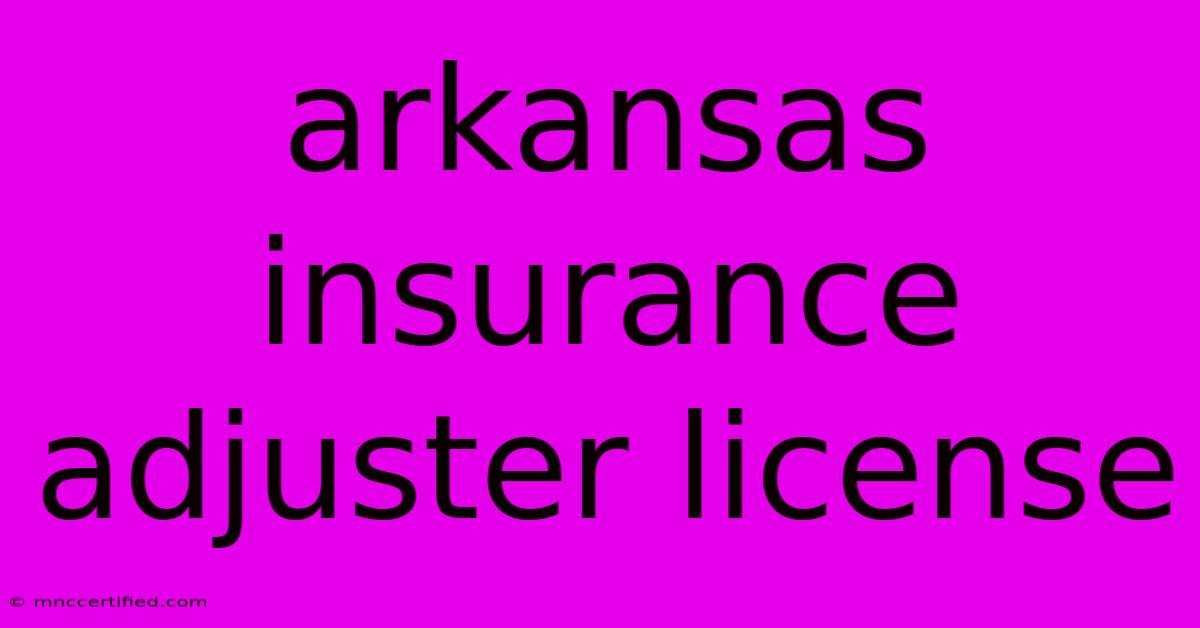 arkansas insurance adjuster license

© mnccertified.com